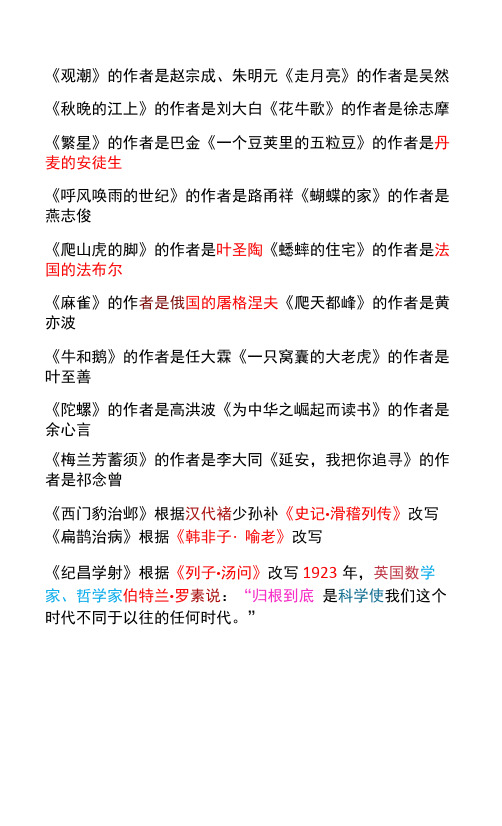 《观潮》的作者是赵宗成、朱明元《走月亮》的作者是吴然

《秋晚的江上》的作者是刘大白《花牛歌》的作者是徐志摩

《繁星》的作者是巴金《一个豆荚里的五粒豆》的作者是丹麦的安徒生

《呼风唤雨的世纪》的作者是路甬祥《蝴蝶的家》的作者是燕志俊

《爬山虎的脚》的作者是叶圣陶《蟋蟀的住宅》的作者是法国的法布尔

《麻雀》的作者是俄国的屠格涅夫《爬天都峰》的作者是黄亦波

《牛和鹅》的作者是任大霖《一只窝囊的大老虎》的作者是叶至善

《陀螺》的作者是高洪波《为中华之崛起而读书》的作者是余心言

《梅兰芳蓄须》的作者是李大同《延安，我把你追寻》的作者是祁念曾

《西门豹治邺》根据汉代褚少孙补《史记·滑稽列传》改写
《扁鹊治病》根据《韩非子· 喻老》改写

《纪昌学射》根据《列子·汤问》改写 1923 年，英国数学家、哲学家伯特兰·罗素说：“归根到底 是科学使我们这个时代不同于以往的任何时代。”